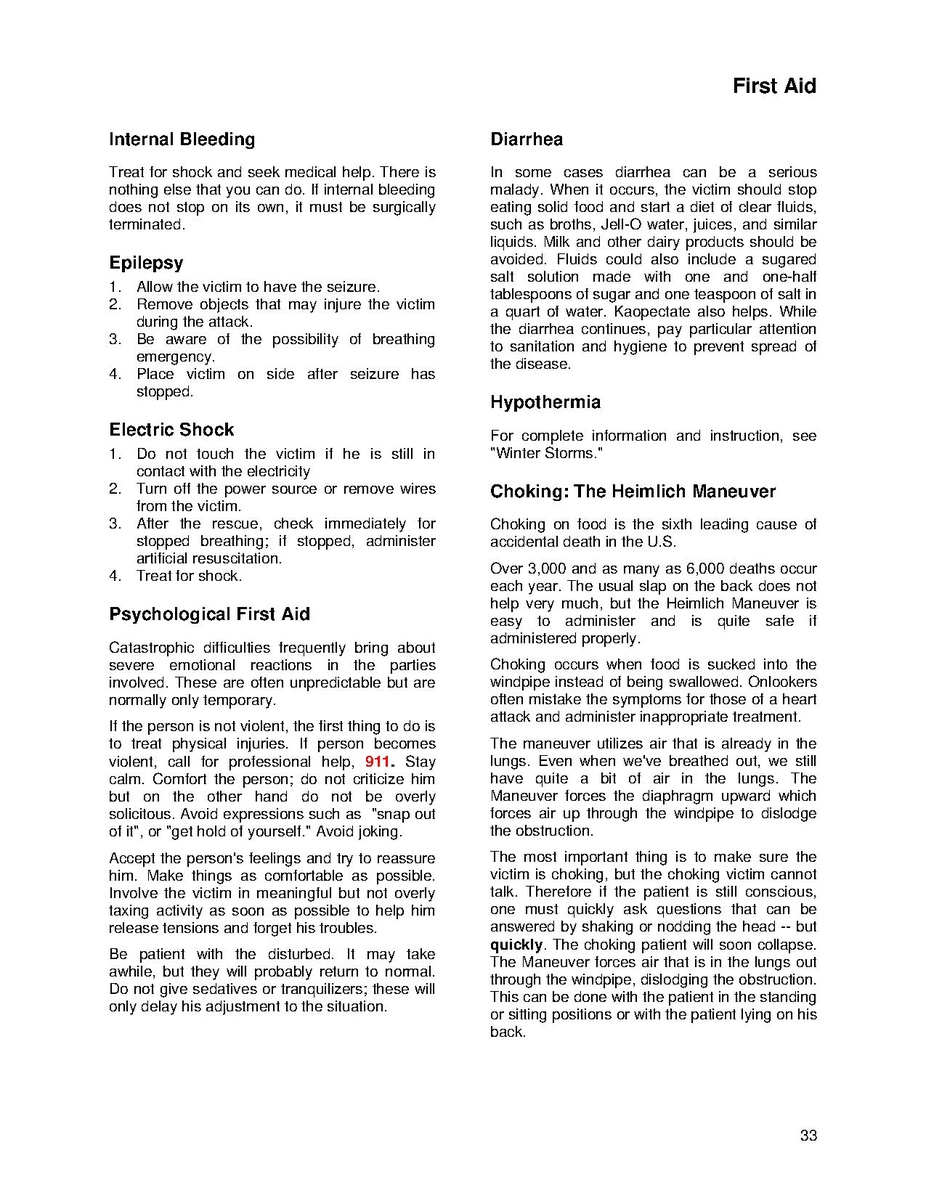 First Aid

Internal Bleeding

Treat for shock and seek medical help. There is nothing else that you can do. If internal bleeding does not stop on its own, it must be surgically terminated.

Epilepsy

1. Allow the victim to have the seizure.
2. Remove objects that may injure the victim during the attack.
3. Be aware of the possibility of breathing emergency.
4. Place victim on side after seizure has stopped.

Electric Shock

1. Do not touch the victim if he is still in contact with the electricity
2. Turn off the power source or remove wires from the victim.
3. After the rescue, check immediately for stopped breathing; if stopped, administer artificial resuscitation.
4. Treat for shock.

Psychological First Aid

Catastrophic difficulties frequently bring about severe emotional reactions in the parties involved. These are often unpredictable but are normally only temporary.

If the person is not violent, the first thing to do is to treat physical injuries. If person becomes violent, call for professional help, 911. Stay calm. Comfort the person; do not criticize him but on the other hand do not be overly solicitous. Avoid expressions such as "snap out of it", or "get hold of yourself." Avoid joking.

Accept the person's feelings and try to reassure him. Make things as comfortable as possible. Involve the victim in meaningful but not overly taxing activity as soon as possible to help him release tensions and forget his troubles.

Be patient with the disturbed. It may take awhile, but they will probably return to normal. Do not give sedatives or tranquilizers; these will only delay his adjustment to the situation.

Diarrhea

In some cases diarrhea can be a serious malady. When it occurs, the victim should stop eating solid food and start a diet of clear fluids, such as broths, Jell-O water, juices, and similar liquids. Milk and other dairy products should be avoided. Fluids could also include a sugared salt solution made with one and one-half tablespoons of sugar and one teaspoon of salt in a quart of water. Kaopectate also helps. While the diarrhea continues, pay particular attention to sanitation and hygiene to prevent spread of the disease.

Hypothermia

For complete information and instruction, see "Winter Storms."

Choking: The Heimlich Maneuver

Choking on food is the sixth leading cause of accidental death in the U.S.

Over 3,000 and as many as 6,000 deaths occur each year. The usual slap on the back does not help very much, but the Heimlich Maneuver is easy to administer and is quite safe if administered properly.

Choking occurs when food is sucked into the windpipe instead of being swallowed. Onlookers often mistake the symptoms for those of a heart attack and administer inappropriate treatment.

The maneuver utilizes air that is already in the lungs. Even when we've breathed out, we still have quite a bit of air in the lungs. The Maneuver forces the diaphragm upward which forces air up through the windpipe to dislodge the obstruction.

The most important thing is to make sure the victim is choking, but the choking victim cannot talk. Therefore if the patient is still conscious, one must quickly ask questions that can be answered by shaking or nodding the head -- but quickly. The choking patient will soon collapse. The Maneuver forces air that is in the lungs out through the windpipe, dislodging the obstruction. This can be done with the patient in the standing or sitting positions or with the patient lying on his back.

33